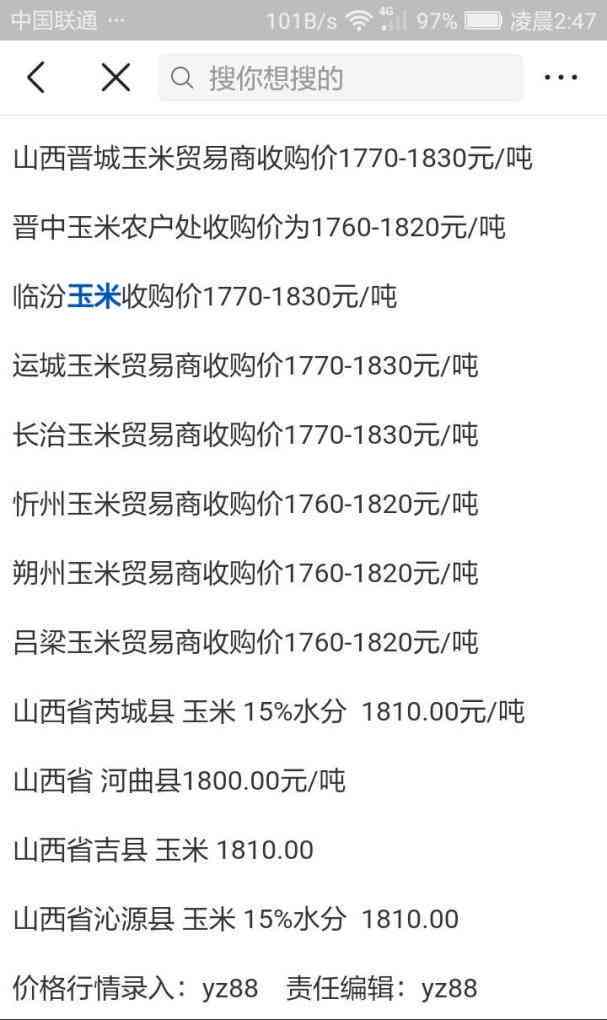 中国联通 ··· 101B/s 4G 97% 凌晨2:47

搜你想搜的 ···

山西晋城玉米贸易商收购价1770-1830元/吨

晋中玉米农户处收购价为1760-1820元/吨

临汾玉米收购价1770-1830元/吨

运城玉米贸易商收购价1770-1830元/吨

长治玉米贸易商收购价1770-1830元/吨

忻州玉米贸易商收购价1760-1820元/吨

朔州玉米贸易商收购价1760-1820元/吨

吕梁玉米贸易商收购价1760-1820元/吨

山西省芮城县 玉米 15%水分 1810.00元/吨

山西省 河曲县1800.00元/吨

山西省吉县 玉米 1810.00

山西省沁源县 玉米 15%水分 1810.00

价格行情录入：yz88 责任编辑：yz88